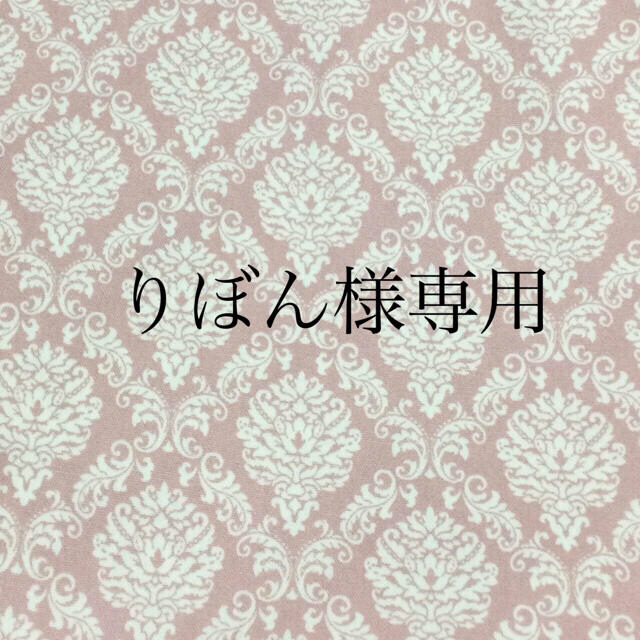 りぼん様専用